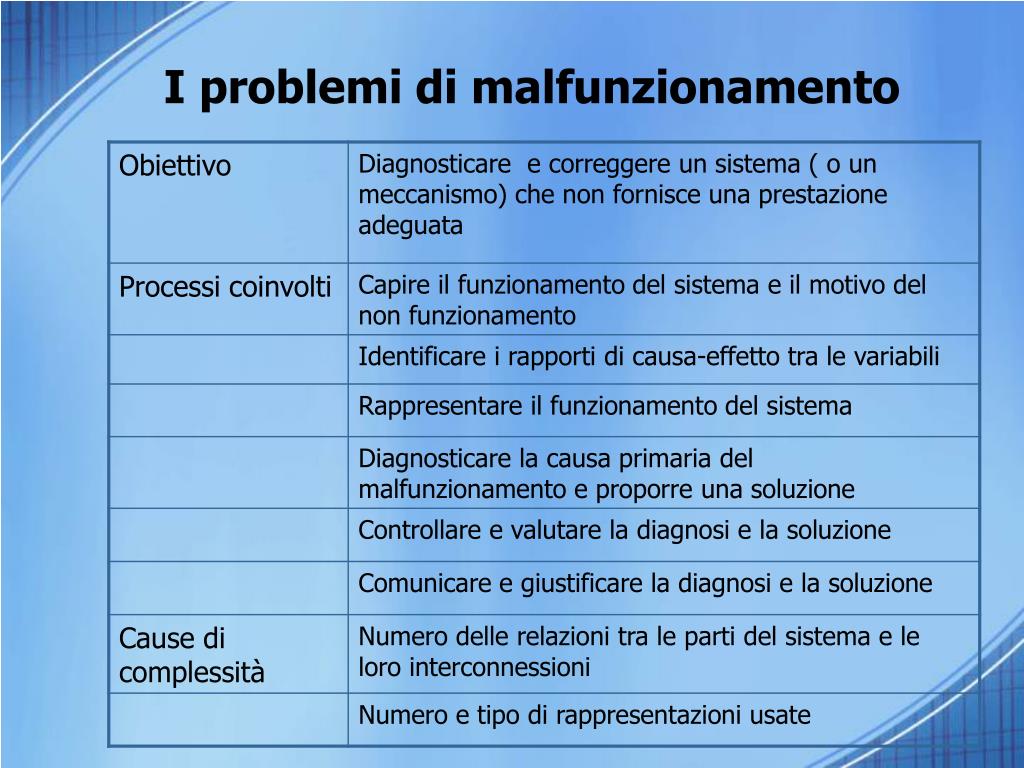 I problemi di malfunzionamento

| | |
|---|---|
| Obiettivo | Diagnosticare  e correggere un sistema ( o un meccanismo) che non fornisce una prestazione adeguata |
| Processi coinvolti | Capire il funzionamento del sistema e il motivo del non funzionamento |
| | Identificare i rapporti di causa-effetto tra le variabili |
| | Rappresentare il funzionamento del sistema |
| | Diagnosticare la causa primaria del malfunzionamento e proporre una soluzione |
| | Controllare e valutare la diagnosi e la soluzione |
| | Comunicare e giustificare la diagnosi e la soluzione |
| Cause di complessità | Numero delle relazioni tra le parti del sistema e le loro interconnessioni |
| | Numero e tipo di rappresentazioni usate |